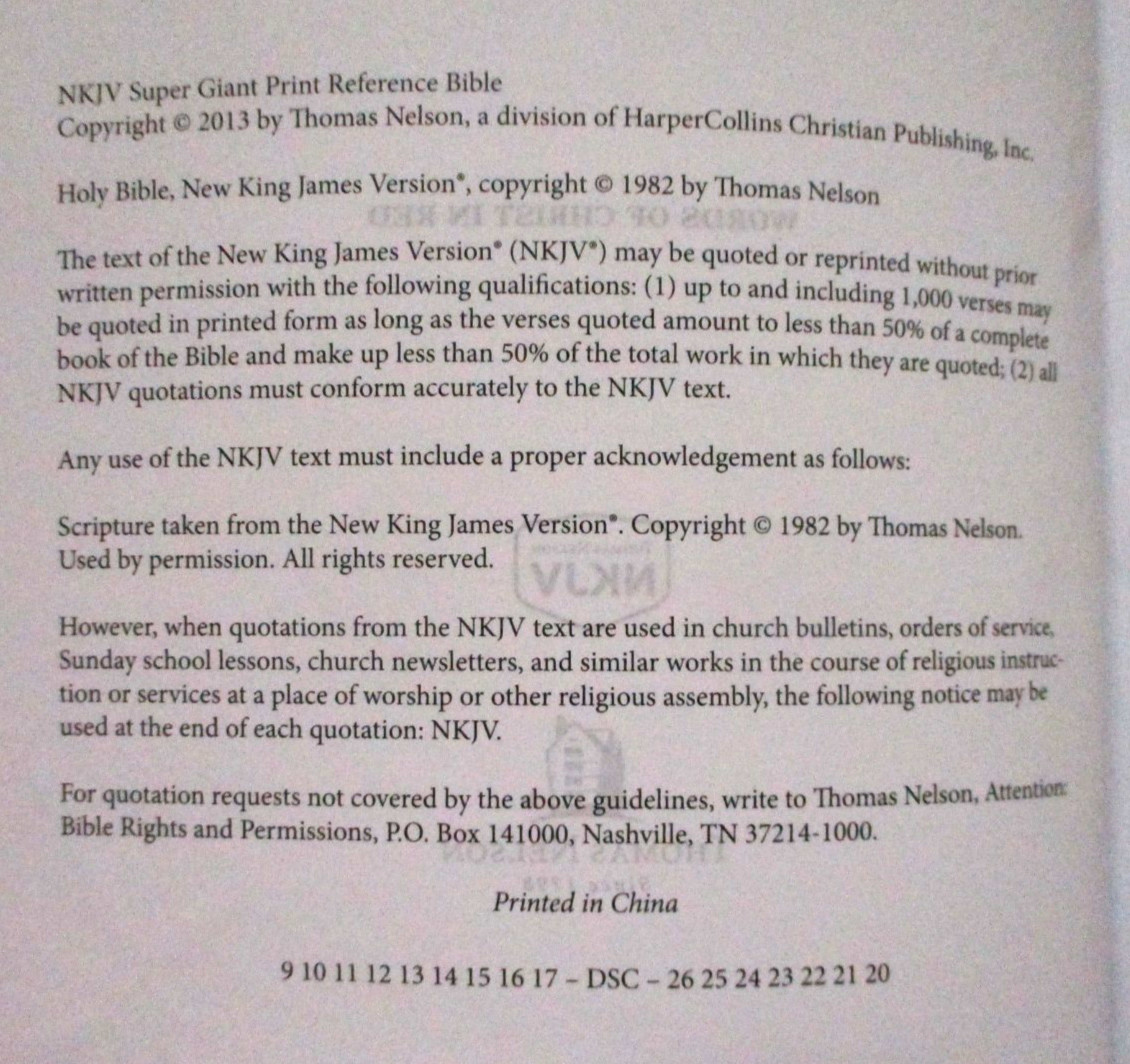 NKJV Super Giant Print Reference Bible
Copyright © 2013 by Thomas Nelson, a division of HarperCollins Christian Publishing, Inc.

Holy Bible, New King James Version®, copyright © 1982 by Thomas Nelson

The text of the New King James Version® (NKJV®) may be quoted or reprinted without prior written permission with the following qualifications: (1) up to and including 1,000 verses may be quoted in printed form as long as the verses quoted amount to less than 50% of a complete book of the Bible and make up less than 50% of the total work in which they are quoted; (2) all NKJV quotations must conform accurately to the NKJV text.

Any use of the NKJV text must include a proper acknowledgement as follows:

Scripture taken from the New King James Version®. Copyright © 1982 by Thomas Nelson. Used by permission. All rights reserved.

However, when quotations from the NKJV text are used in church bulletins, orders of service, Sunday school lessons, church newsletters, and similar works in the course of religious instruction or services at a place of worship or other religious assembly, the following notice may be used at the end of each quotation: NKJV.

For quotation requests not covered by the above guidelines, write to Thomas Nelson, Attention: Bible Rights and Permissions, P.O. Box 141000, Nashville, TN 37214-1000.

Printed in China

9 10 11 12 13 14 15 16 17 – DSC – 26 25 24 23 22 21 20